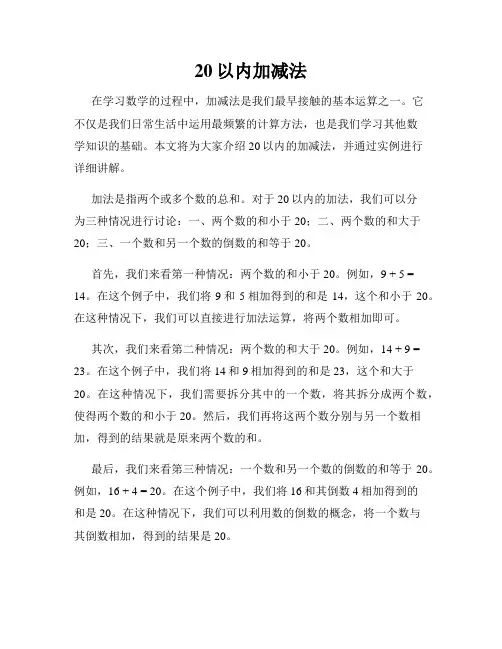 20 以内加减法

在学习数学的过程中，加减法是我们最早接触的基本运算之一。它不仅是我们日常生活中运用最频繁的计算方法，也是我们学习其他数学知识的基础。本文将为大家介绍 20 以内的加减法，并通过实例进行详细讲解。

加法是指两个或多个数的总和。对于 20 以内的加法，我们可以分为三种情况进行讨论：一、两个数的和小于 20；二、两个数的和大于 20；三、一个数和另一个数的倒数的和等于 20。

首先，我们来看第一种情况：两个数的和小于 20。例如，$9 + 5 = 14$。在这个例子中，我们将 9 和 5 相加得到的和是 14，这个和小于 20。在这种情况下，我们可以直接进行加法运算，将两个数相加即可。

其次，我们来看第二种情况：两个数的和大于 20。例如，$14 + 9 = 23$。在这个例子中，我们将 14 和 9 相加得到的和是 23，这个和大于 20。在这种情况下，我们需要拆分其中的一个数，将其拆分成两个数，使得两个数的和小于 20。然后，我们再将这两个数分别与另一个数相加，得到的结果就是原来两个数的和。

最后，我们来看第三种情况：一个数和另一个数的倒数的和等于 20。例如，$16 + 4 = 20$。在这个例子中，我们将 16 和其倒数 4 相加得到的和是 20。在这种情况下，我们可以利用数的倒数的概念，将一个数与其倒数相加，得到的结果是 20。